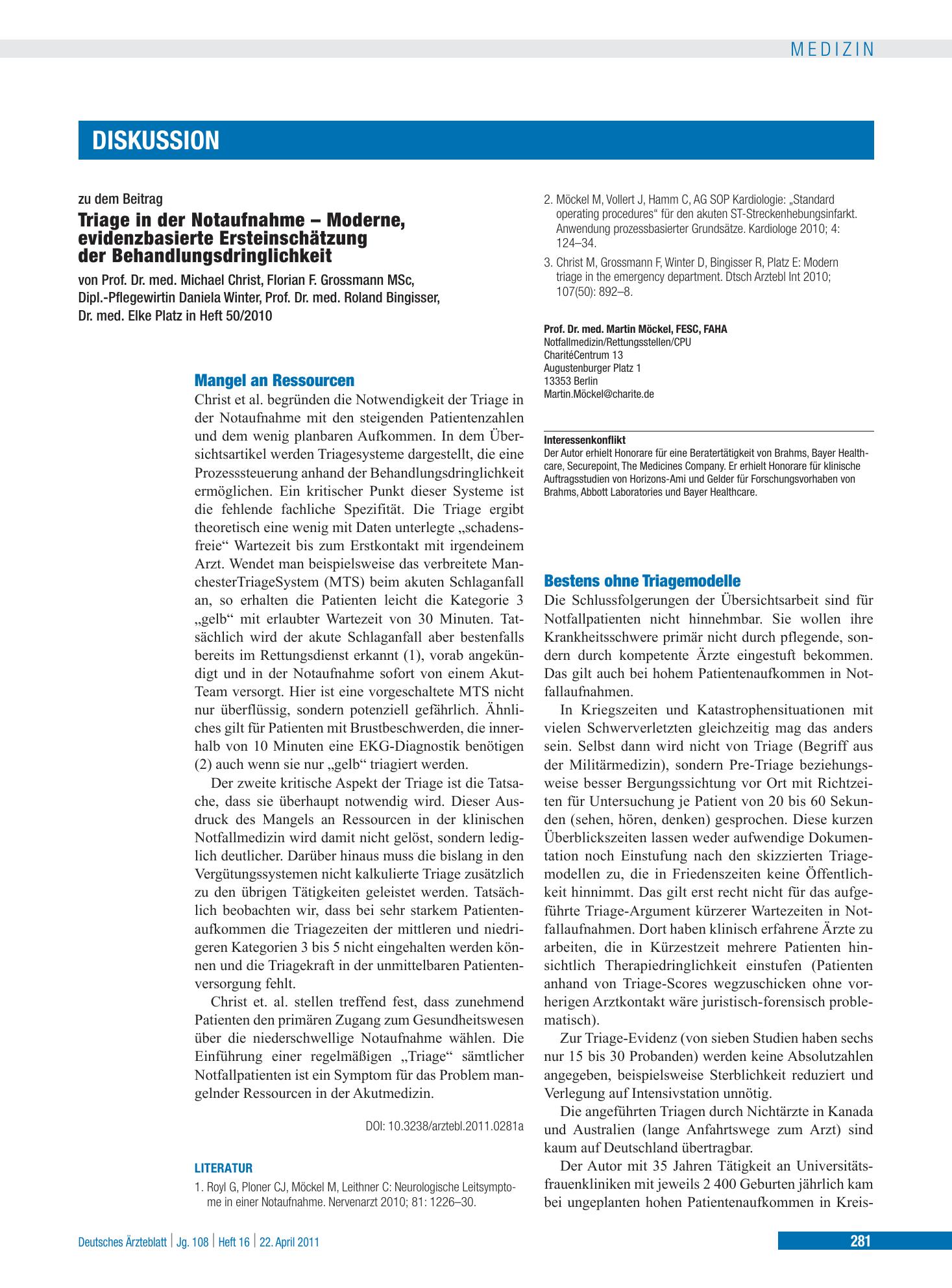 MEDIZIN

DISKUSSION

zu dem Beitrag

Triage in der Notaufnahme – Moderne, evidenzbasierte Ersteinschätzung der Behandlungsdringlichkeit

von Prof. Dr. med. Michael Christ, Florian F. Grossmann MSc, Dipl.-Pflegewirtin Daniela Winter, Prof. Dr. med. Roland Bingisser, Dr. med. Elke Platz in Heft 50/2010

Mangel an Ressourcen

Christ et al. begründen die Notwendigkeit der Triage in der Notaufnahme mit den steigenden Patientenzahlen und dem wenig planbaren Aufkommen. In dem Übersichtsartikel werden Triagesysteme dargestellt, die eine Prozesssteuerung anhand der Behandlungsdringlichkeit ermöglichen. Ein kritischer Punkt dieser Systeme ist die fehlende fachliche Spezifität. Die Triage ergibt theoretisch eine wenig mit Daten unterlegte „schadensfreie“ Wartezeit bis zum Erstkontakt mit irgendeinem Arzt. Wendet man beispielsweise das verbreitete ManchesterTriageSystem (MTS) beim akuten Schlaganfall an, so erhalten die Patienten leicht die Kategorie 3 „gelb“ mit erlaubter Wartezeit von 30 Minuten. Tatsächlich wird der akute Schlaganfall aber bestenfalls bereits im Rettungsdienst erkannt (1), vorab angekündigt und in der Notaufnahme sofort von einem Akut-Team versorgt. Hier ist eine vorgeschaltete MTS nicht nur überflüssig, sondern potenziell gefährlich. Ähnliches gilt für Patienten mit Brustbeschwerden, die innerhalb von 10 Minuten eine EKG-Diagnostik benötigen (2) auch wenn sie nur „gelb“ triagiert werden.

Der zweite kritische Aspekt der Triage ist die Tatsache, dass sie überhaupt notwendig wird. Dieser Ausdruck des Mangels an Ressourcen in der klinischen Notfallmedizin wird damit nicht gelöst, sondern lediglich deutlicher. Darüber hinaus muss die bislang in den Vergütungssystemen nicht kalkulierte Triage zusätzlich zu den übrigen Tätigkeiten geleistet werden. Tatsächlich beobachten wir, dass bei sehr starkem Patientenaufkommen die Triagezeiten der mittleren und niedrigeren Kategorien 3 bis 5 nicht eingehalten werden können und die Triagekraft in der unmittelbaren Patientenversorgung fehlt.

Christ et. al. stellen treffend fest, dass zunehmend Patienten den primären Zugang zum Gesundheitswesen über die niederschwellige Notaufnahme wählen. Die Einführung einer regelmäßigen „Triage“ sämtlicher Notfallpatienten ist ein Symptom für das Problem mangelnder Ressourcen in der Akutmedizin.

DOI: 10.3238/arztebl.2011.0281a

LITERATUR

1. Royl G, Ploner CJ, Möckel M, Leithner C: Neurologische Leitsymptome in einer Notaufnahme. Nervenarzt 2010; 81: 1226–30.

2. Möckel M, Vollert J, Hamm C, AG SOP Kardiologie: „Standard operating procedures“ für den akuten ST-Streckenhebungsinfarkt. Anwendung prozessbasierter Grundsätze. Kardiologe 2010; 4: 124–34.

3. Christ M, Grossmann F, Winter D, Bingisser R, Platz E: Modern triage in the emergency department. Dtsch Arztebl Int 2010; 107(50): 892–8.

Prof. Dr. med. Martin Möckel, FESC, FAHA
Notfallmedizin/Rettungsstellen/CPU
CharitéCentrum 13
Augustenburger Platz 1
13353 Berlin
Martin.Möckel@charite.de

Interessenkonflikt
Der Autor erhielt Honorare für eine Beratertätigkeit von Brahms, Bayer Healthcare, Securepoint, The Medicines Company. Er erhielt Honorare für klinische Auftragsstudien von Horizons-Ami und Gelder für Forschungsvorhaben von Brahms, Abbott Laboratories und Bayer Healthcare.

Bestens ohne Triagemodelle

Die Schlussfolgerungen der Übersichtsarbeit sind für Notfallpatienten nicht hinnehmbar. Sie wollen ihre Krankheitsschwere primär nicht durch pflegende, sondern durch kompetente Ärzte eingestuft bekommen. Das gilt auch bei hohem Patientenaufkommen in Notfallaufnahmen.

In Kriegszeiten und Katastrophensituationen mit vielen Schwerverletzten gleichzeitig mag das anders sein. Selbst dann wird nicht von Triage (Begriff aus der Militärmedizin), sondern Pre-Triage beziehungsweise besser Bergungssichtung vor Ort mit Richtzeiten für Untersuchung je Patient von 20 bis 60 Sekunden (sehen, hören, denken) gesprochen. Diese kurzen Überblickszeiten lassen weder aufwendige Dokumentation noch Einstufung nach den skizzierten Triagemodellen zu, die in Friedenszeiten keine Öffentlichkeit hinnimmt. Das gilt erst recht nicht für das aufgeführte Triage-Argument kürzerer Wartezeiten in Notfallaufnahmen. Dort haben klinisch erfahrene Ärzte zu arbeiten, die in Kürzestzeit mehrere Patienten hinsichtlich Therapiedringlichkeit einstufen (Patienten anhand von Triage-Scores wegzuschicken ohne vorherigen Arztkontakt wäre juristisch-forensisch problematisch).

Zur Triage-Evidenz (von sieben Studien haben sechs nur 15 bis 30 Probanden) werden keine Absolutzahlen angegeben, beispielsweise Sterblichkeit reduziert und Verlegung auf Intensivstation unnötig.

Die angeführten Triagen durch Nichtärzte in Kanada und Australien (lange Anfahrtswege zum Arzt) sind kaum auf Deutschland übertragbar.

Der Autor mit 35 Jahren Tätigkeit an Universitätsfrauenkliniken mit jeweils 2 400 Geburten jährlich kam bei ungeplanten hohen Patientenaufkommen in Kreis-

Deutsches Ärzteblatt | Jg. 108 | Heft 16 | 22. April 2011

281